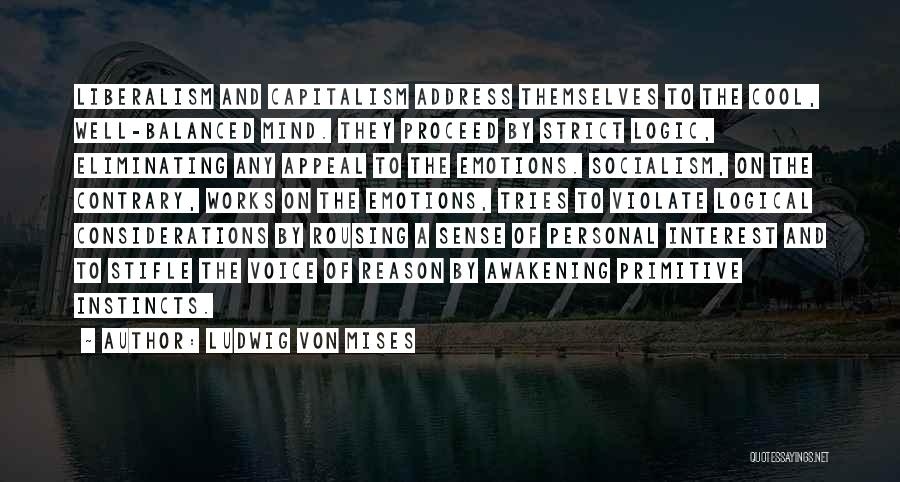 LIBERALISM AND CAPITALISM ADDRESS THEMSELVES TO THE COOL, WELL-BALANCED MIND. THEY PROCEED BY STRICT LOGIC, ELIMINATING ANY APPEAL TO THE EMOTIONS. SOCIALISM, ON THE CONTRARY, WORKS ON THE EMOTIONS, TRIES TO VIOLATE LOGICAL CONSIDERATIONS BY ROUSING A SENSE OF PERSONAL INTEREST AND TO STIFLE THE VOICE OF REASON BY AWAKENING PRIMITIVE INSTINCTS.

~ AUTHOR: LUDWIG VON MISES

QUOTESSAYINGS.NET